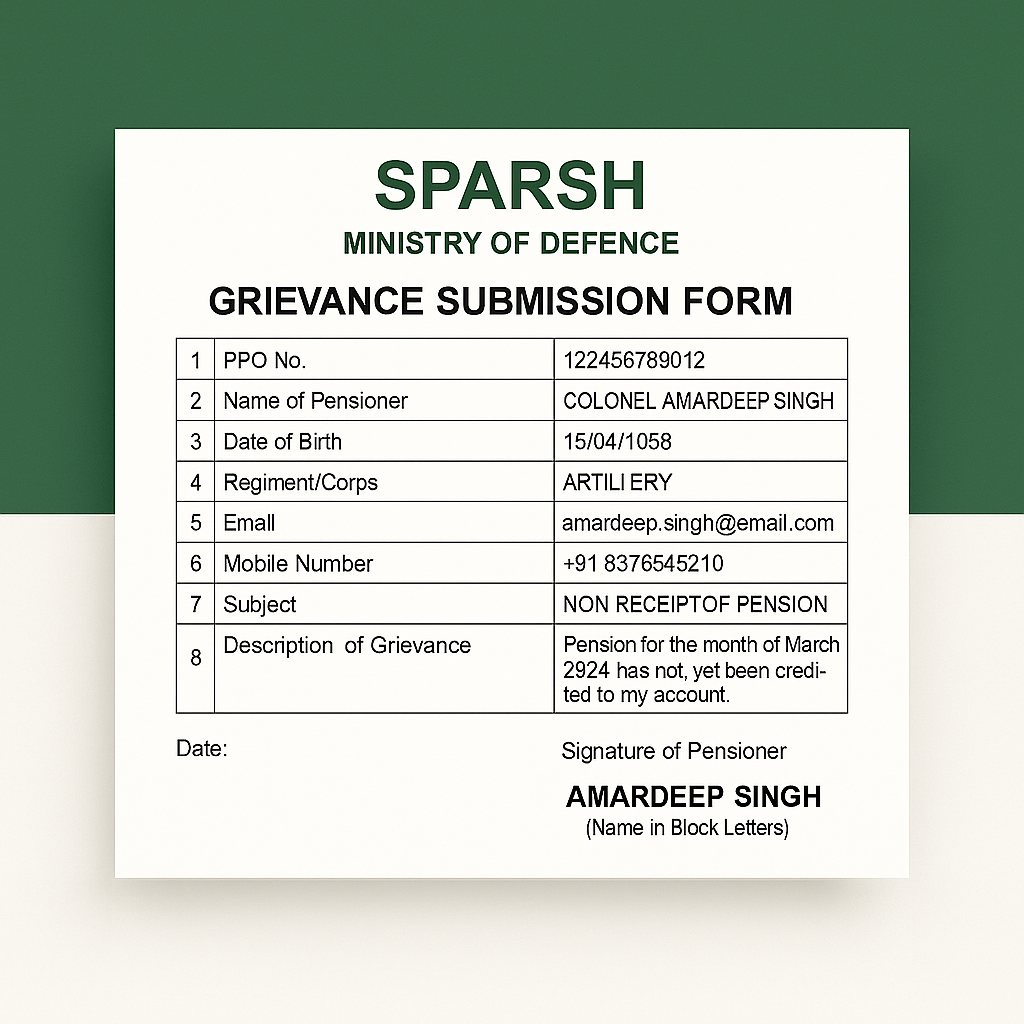 SPARSH
MINISTRY OF DEFENCE

GRIEVANCE SUBMISSION FORM

| 1 | PPO No. | 122456789012 |
|---|---|---|
| 2 | Name of Pensioner | COLONEL AMARDEEP SINGH |
| 3 | Date of Birth | 15/04/1058 |
| 4 | Regiment/Corps | ARTILI ERY |
| 5 | Email | amardeep.singh@email.com |
| 6 | Mobile Number | +91 8376545210 |
| 7 | Subject | NON RECEIPTOF PENSION |
| 8 | Description of Grievance | Pension for the month of March 2924 has not, yet been credited to my account. |

Date:

Signature of Pensioner

AMARDEEP SINGH
(Name in Block Letters)